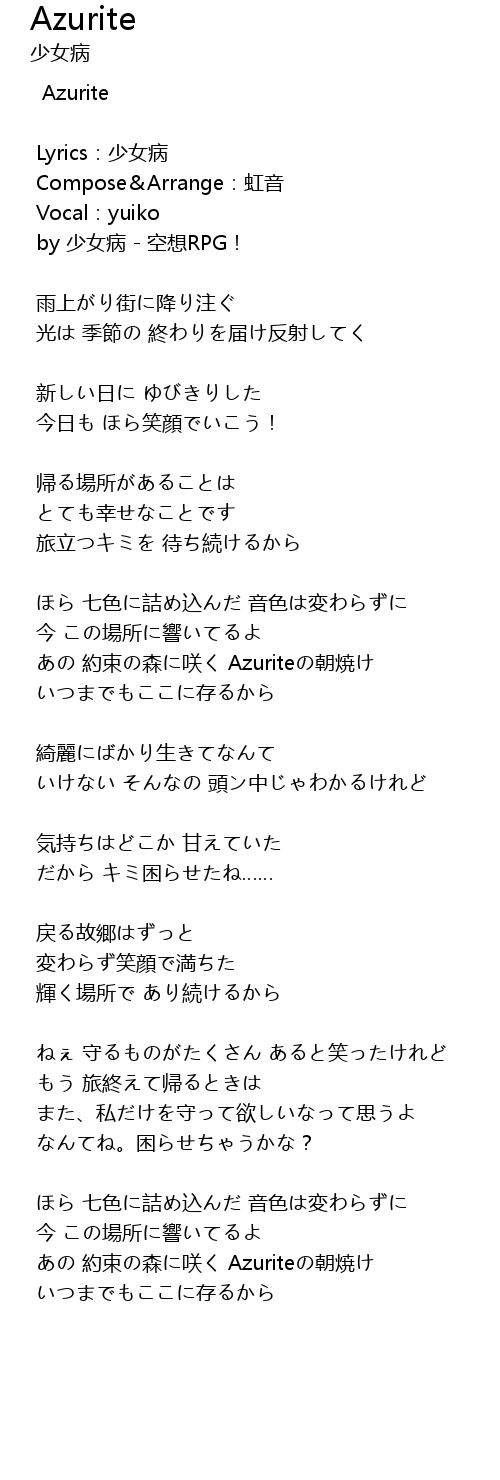 Azurite
少女病

Azurite

Lyrics：少女病
Compose＆Arrange：虹音
Vocal：yuiko
by 少女病 - 空想RPG！

雨上がり街に降り注ぐ
光は 季節の 終わりを届け反射してく

新しい日に ゆびきりした
今日も ほら笑顔でいこう！

帰る場所があることは
とても幸せなことです
旅立つキミを 待ち続けるから

ほら 七色に詰め込んだ 音色は変わらずに
今 この場所に響いてるよ
あの 約束の森に咲く Azuriteの朝焼け
いつまでもここに存るから

綺麗にばかり生きてなんて
いけない そんなの 頭ン中じゃわかるけれど

気持ちはどこか 甘えていた
だから キミ困らせたね……

戻る故郷はずっと
変わらず笑顔で満ちた
輝く場所で あり続けるから

ねぇ 守るものがたくさん あると笑ったけれど
もう 旅終えて帰るときは
また、私だけを守って欲しいなって思うよ
なんてね。困らせちゃうかな？

ほら 七色に詰め込んだ 音色は変わらずに
今 この場所に響いてるよ
あの 約束の森に咲く Azuriteの朝焼け
いつまでもここに存るから